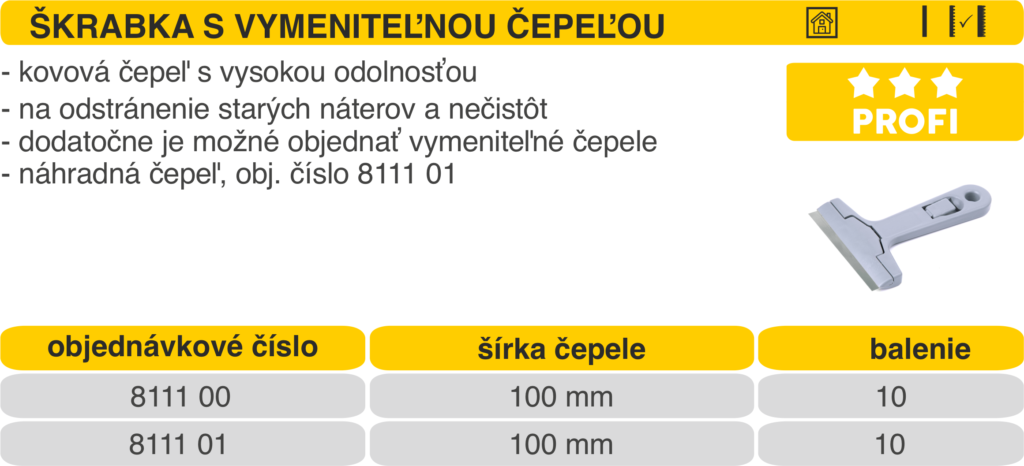 ŠKRABKA S VYMENITEĽNOU ČEPEĽOU

- kovová čepeľ s vysokou odolnosťou
- na odstránenie starých náterov a nečistôt
- dodatočne je možné objednať vymeniteľné čepele
- náhradná čepeľ, obj. číslo 8111 01

PROFI

| objednávkové číslo | šírka čepele | balenie |
|---|---|---|
| 8111 00 | 100 mm | 10 |
| 8111 01 | 100 mm | 10 |